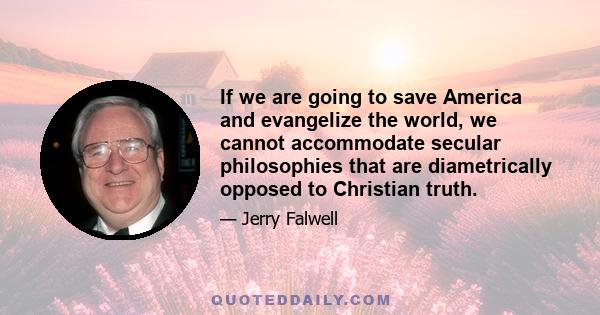 If we are going to save America and evangelize the world, we cannot accommodate secular philosophies that are diametrically opposed to Christian truth.

— Jerry Falwell

QUOTEDDAILY.COM